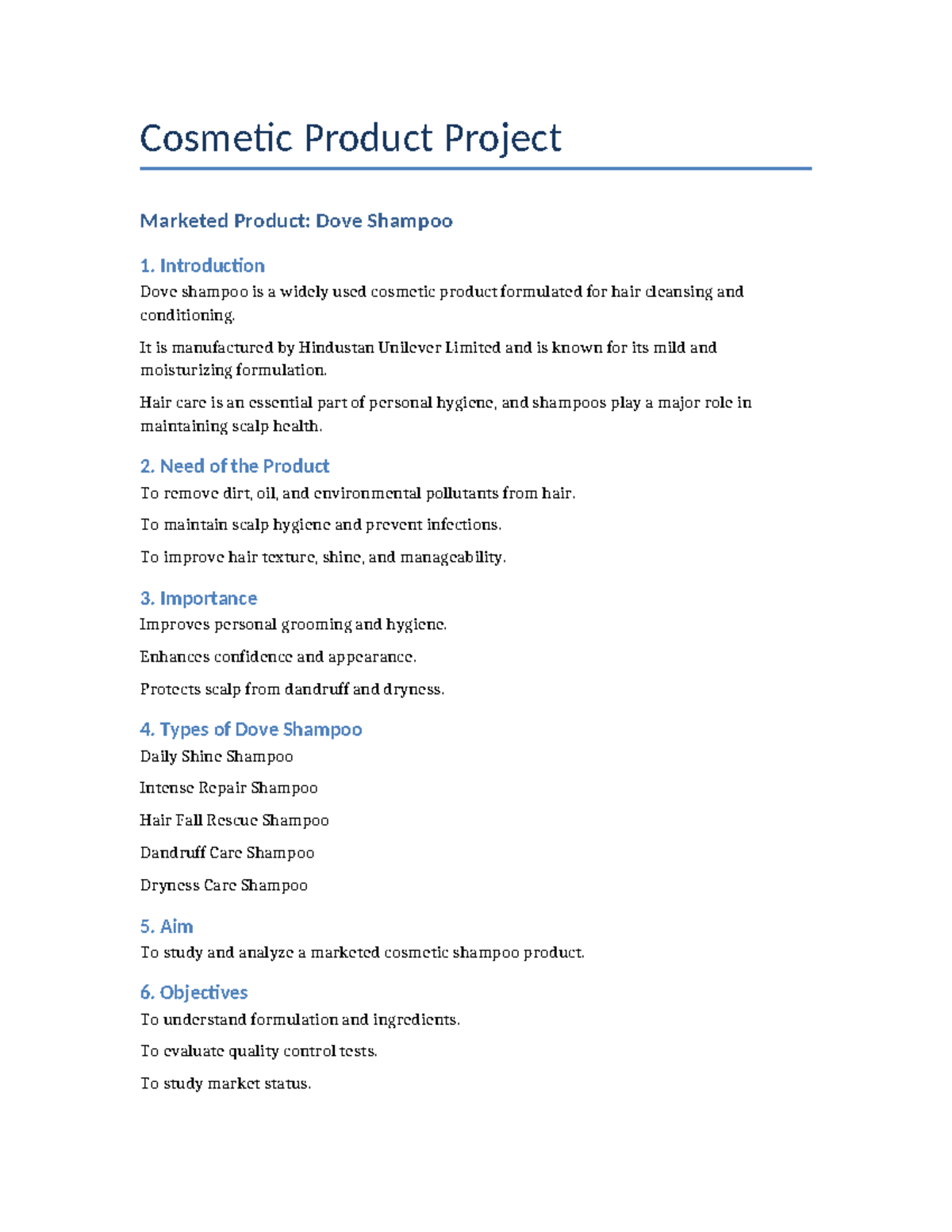 Cosmetic Product Project

Marketed Product: Dove Shampoo

1. Introduction

Dove shampoo is a widely used cosmetic product formulated for hair cleansing and conditioning.

It is manufactured by Hindustan Unilever Limited and is known for its mild and moisturizing formulation.

Hair care is an essential part of personal hygiene, and shampoos play a major role in maintaining scalp health.

2. Need of the Product

To remove dirt, oil, and environmental pollutants from hair.

To maintain scalp hygiene and prevent infections.

To improve hair texture, shine, and manageability.

3. Importance

Improves personal grooming and hygiene.

Enhances confidence and appearance.

Protects scalp from dandruff and dryness.

4. Types of Dove Shampoo

Daily Shine Shampoo

Intense Repair Shampoo

Hair Fall Rescue Shampoo

Dandruff Care Shampoo

Dryness Care Shampoo

5. Aim

To study and analyze a marketed cosmetic shampoo product.

6. Objectives

To understand formulation and ingredients.

To evaluate quality control tests.

To study market status.